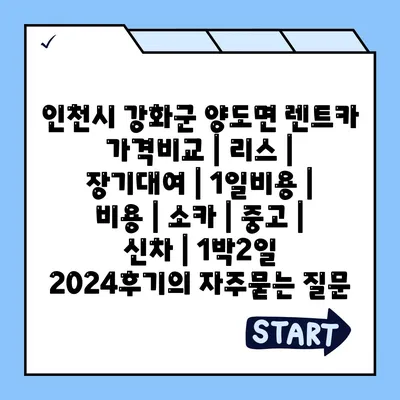 ✓

인천시 강화군 양도면 렌트카 가격비교 | 리스 | 장기대여 | 1일비용 | 비용 | 소카 | 중고 | 신차 | 1박2일 2024후기의 자주묻는 질문

START